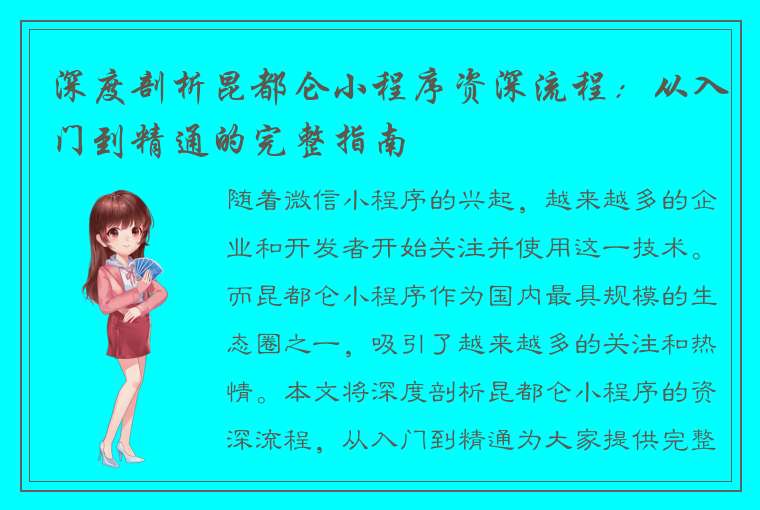 深度剖析昆都仑小程序资深流程：从入门到精通的完整指南

随着微信小程序的兴起，越来越多的企业和开发者开始关注并使用这一技术。而昆都仑小程序作为国内最具规模的生态圈之一，吸引了越来越多的关注和热情。本文将深度剖析昆都仑小程序的资深流程，从入门到精通为大家提供完整